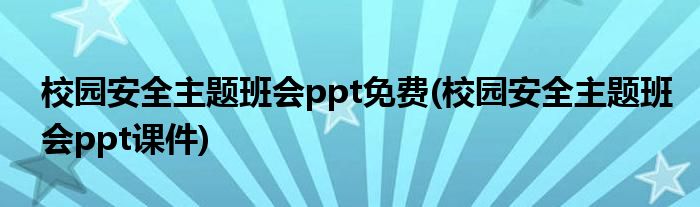 校园安全主题班会ppt免费(校园安全主题班会ppt课件)